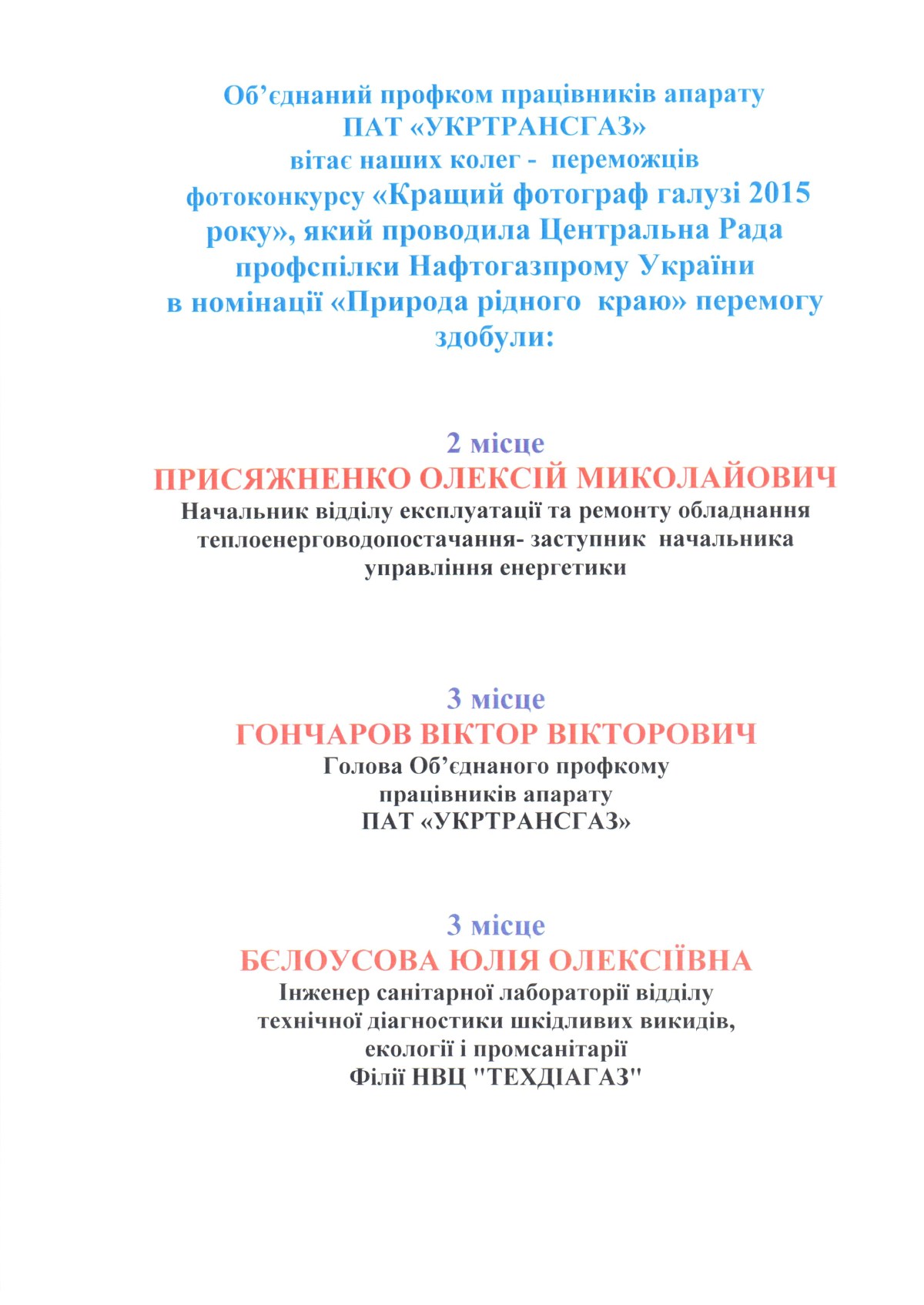 Об'єднаний профком працівників апарату ПАТ «УКРТРАНСГАЗ» вітає наших колег - переможців фотоконкурсу «Кращий фотограф галузі 2015 року», який проводила Центральна Рада профспілки Нафтогазпрому України в номінації «Природа рідного краю» перемогу здобули:

2 місце
ПРИСЯЖНЕНКО ОЛЕКСІЙ МИКОЛАЙОВИЧ
Начальник відділу експлуатації та ремонту обладнання теплоенерговодопостачання- заступник начальника управління енергетики

3 місце
ГОНЧАРОВ ВІКТОР ВІКТОРОВИЧ
Голова Об'єднаного профкому працівників апарату ПАТ «УКРТРАНСГАЗ»

3 місце
БЄЛОУСОВА ЮЛІЯ ОЛЕКСІЇВНА
Інженер санітарної лабораторії відділу технічної діагностики шкідливих викидів, екології і промсанітарії Філії НВЦ "ТЕХДІАГАЗ"